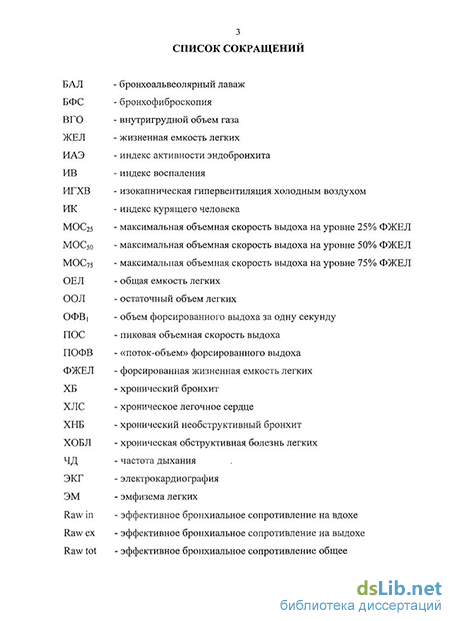 3

СПИСОК СОКРАЩЕНИЙ

БАЛ - бронхоальвеолярный лаваж
БФС - бронхофиброскопия
ВГО - внутригрудной объем газа
ЖЕЛ - жизненная емкость легких
ИАЭ - индекс активности эндобронхита
ИВ - индекс воспаления
ИГХВ - изокапническая гипервентиляция холодным воздухом
ИК - индекс курящего человека
$МОС_{25}$ - максимальная объемная скорость выдоха на уровне 25% ФЖЕЛ
$МОС_{50}$ - максимальная объемная скорость выдоха на уровне 50% ФЖЕЛ
$МОС_{75}$ - максимальная объемная скорость выдоха на уровне 75% ФЖЕЛ
ОЕЛ - общая емкость легких
ООЛ - остаточный объем легких
$ОФВ_1$ - объем форсированного выдоха за одну секунду
ПОС - пиковая объемная скорость выдоха
ПОФВ - «поток-объем» форсированного выдоха
ФЖЕЛ - форсированная жизненная емкость легких
ХБ - хронический бронхит
ХЛС - хроническое легочное сердце
ХНБ - хронический необструктивный бронхит
ХОБЛ - хроническая обструктивная болезнь легких
ЧД - частота дыхания
ЭКГ - электрокардиография
ЭМ - эмфизема легких
Raw in - эффективное бронхиальное сопротивление на вдохе
Raw ex - эффективное бронхиальное сопротивление на выдохе
Raw tot - эффективное бронхиальное сопротивление общее

dsLib.net
библиотека диссертаций